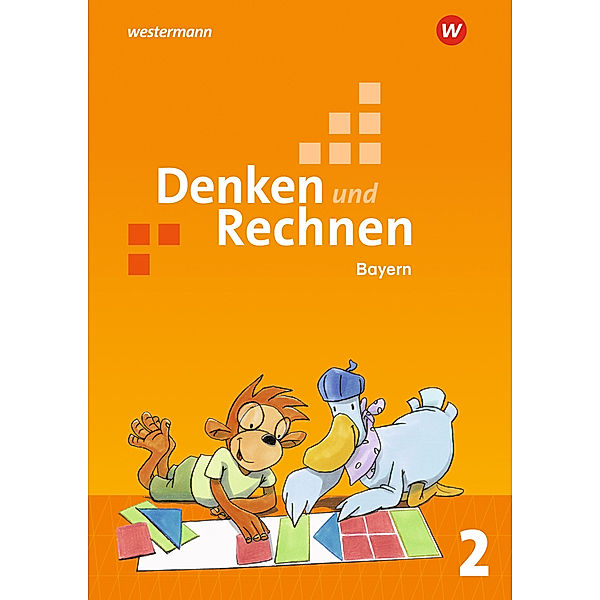 westermann

W

Denken und Rechnen

Bayern

2